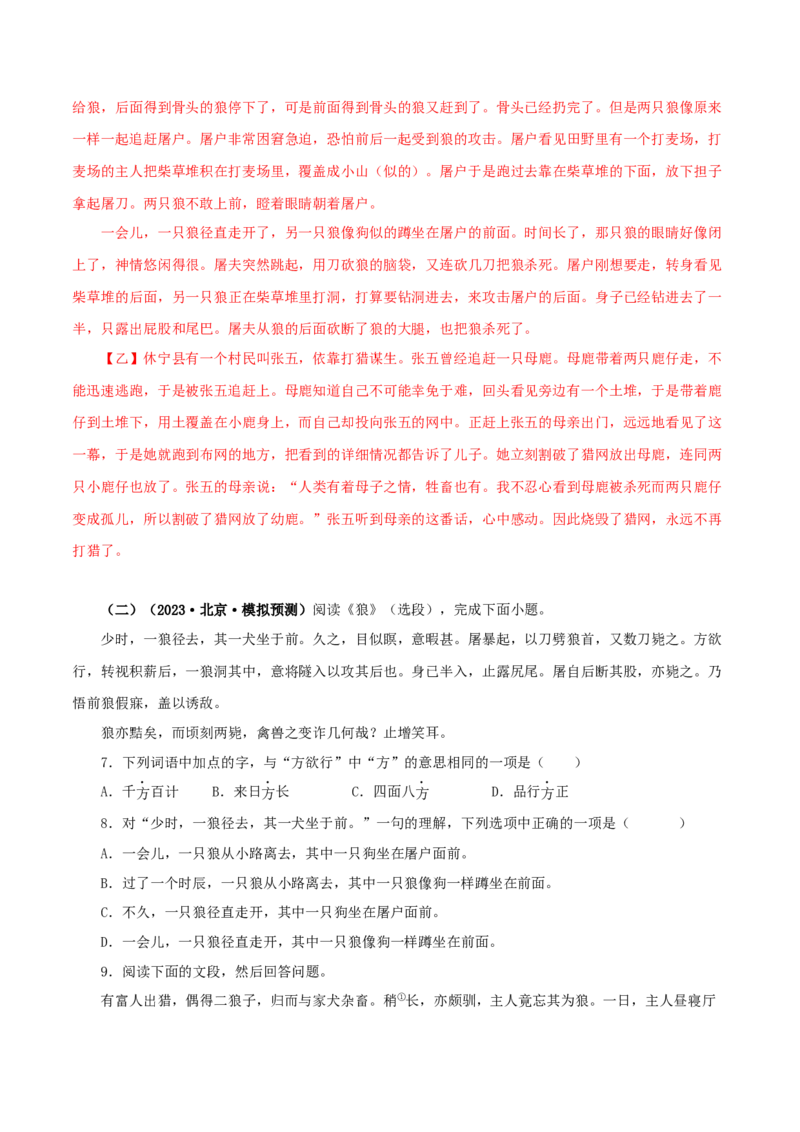 给狼，后面得到骨头的狼停下了，可是前面得到骨头的狼又赶到了。骨头已经扔完了。但是两只狼像原来一样一起追赶屠户。屠户非常困窘急迫，恐怕前后一起受到狼的攻击。屠户看见田野里有一个打麦场，打麦场的主人把柴草堆积在打麦场里，覆盖成小山（似的）。屠户于是跑过去靠在柴草堆的下面，放下担子拿起屠刀。两只狼不敢上前，瞪着眼睛朝着屠户。

一会儿，一只狼径直走开了，另一只狼像狗似的蹲坐在屠户的前面。时间长了，那只狼的眼睛好像闭上了，神情悠闲得很。屠夫突然跳起，用刀砍狼的脑袋，又连砍几刀把狼杀死。屠户刚想要走，转身看见柴草堆的后面，另一只狼正在柴草堆里打洞，打算要钻洞进去，来攻击屠户的后面。身子已经钻进去了一半，只露出屁股和尾巴。屠夫从狼的后面砍断了狼的大腿，也把狼杀死了。

【乙】休宁县有一个村民叫张五，依靠打猎谋生。张五曾经追赶一只母鹿。母鹿带着两只鹿仔走，不能迅速逃跑，于是被张五追赶上。母鹿知道自己不可能幸免于难，回头看见旁边有一个土堆，于是带着鹿仔到土堆下，用土覆盖在小鹿身上，而自己却投向张五的网中。正赶上张五的母亲出门，远远地看见了这一幕，于是她就跑到布网的地方，把看到的详细情况都告诉了儿子。她立刻割破了猎网放出母鹿，连同两只小鹿仔也放了。张五的母亲说：“人类有着母子之情，牲畜也有。我不忍心看到母鹿被杀死而两只鹿仔变成孤儿，所以割破了猎网放了幼鹿。”张五听到母亲的这番话，心中感动。因此烧毁了猎网，永远不再打猎了。

（二）（2023·北京·模拟预测）阅读《狼》（选段），完成下面小题。

少时，一狼径去，其一犬坐于前。久之，目似瞑，意暇甚。屠暴起，以刀劈狼首，又数刀毙之。方欲行，转视积薪后，一狼洞其中，意将隧入以攻其后也。身已半入，止露尻尾。屠自后断其股，亦毙之。乃悟前狼假寐，盖以诱敌。

狼亦黠矣，而顷刻两毙，禽兽之变诈几何哉？止增笑耳。

7．下列词语中加点的字，与“方欲行”中“方”的意思相同的一项是（　　）

A．千方百计　B．来日方长　C．四面八方　D．品行方正

8．对“少时，一狼径去，其一犬坐于前。”一句的理解，下列选项中正确的一项是（　　）

A．一会儿，一只狼从小路离去，其中一只狗坐在屠户面前。

B．过了一个时辰，一只狼从小路离去，其中一只狼像狗一样蹲坐在前面。

C．不久，一只狼径直走开，其中一只狗坐在屠户面前。

D．一会儿，一只狼径直走开，其中一只狼像狗一样蹲坐在前面。

9．阅读下面的文段，然后回答问题。

有富人出猎，偶得二狼子，归而与家犬杂畜。稍$^{①}$长，亦颇驯，主人竟忘其为狼。一日，主人昼寝厅